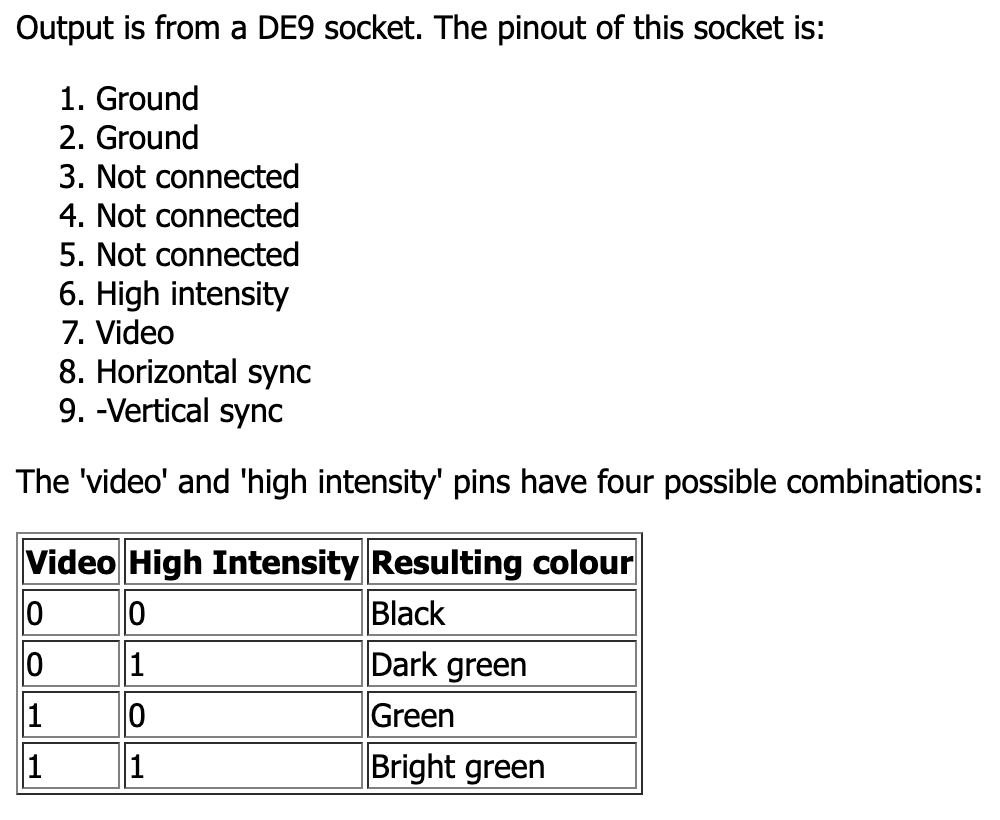 Output is from a DE9 socket. The pinout of this socket is:

1. Ground
2. Ground
3. Not connected
4. Not connected
5. Not connected
6. High intensity
7. Video
8. Horizontal sync
9. -Vertical sync

The 'video' and 'high intensity' pins have four possible combinations:

| Video | High Intensity | Resulting colour |
|---|---|---|
| 0 | 0 | Black |
| 0 | 1 | Dark green |
| 1 | 0 | Green |
| 1 | 1 | Bright green |